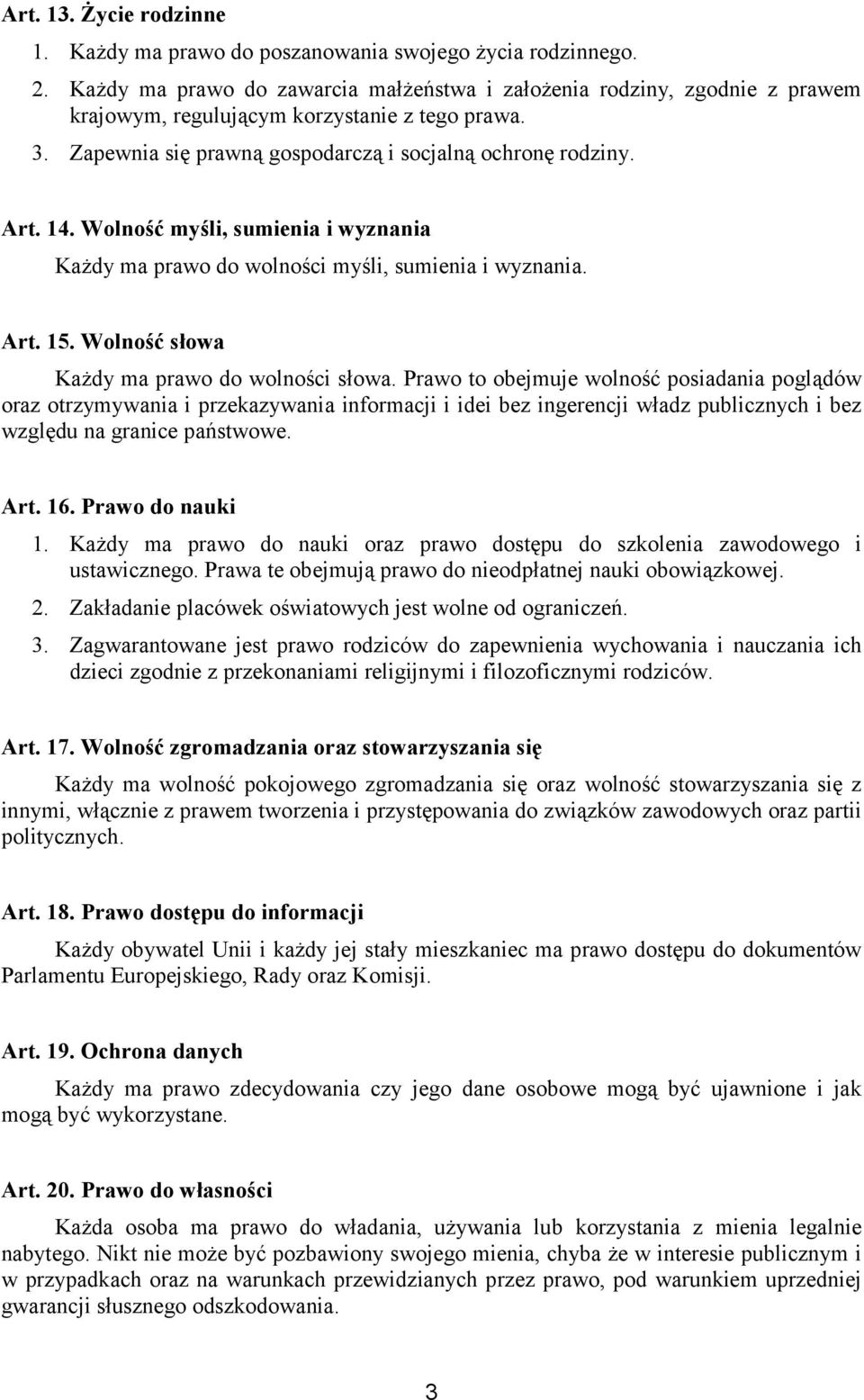 Art. 13. Życie rodzinne

1. Każdy ma prawo do poszanowania swojego życia rodzinnego.
2. Każdy ma prawo do zawarcia małżeństwa i założenia rodziny, zgodnie z prawem krajowym, regulującym korzystanie z tego prawa.
3. Zapewnia się prawną gospodarczą i socjalną ochronę rodziny.

Art. 14. Wolność myśli, sumienia i wyznania

Każdy ma prawo do wolności myśli, sumienia i wyznania.

Art. 15. Wolność słowa

Każdy ma prawo do wolności słowa. Prawo to obejmuje wolność posiadania poglądów oraz otrzymywania i przekazywania informacji i idei bez ingerencji władz publicznych i bez względu na granice państwowe.

Art. 16. Prawo do nauki

1. Każdy ma prawo do nauki oraz prawo dostępu do szkolenia zawodowego i ustawicznego. Prawa te obejmują prawo do nieodpłatnej nauki obowiązkowej.
2. Zakładanie placówek oświatowych jest wolne od ograniczeń.
3. Zagwarantowane jest prawo rodziców do zapewnienia wychowania i nauczania ich dzieci zgodnie z przekonaniami religijnymi i filozoficznymi rodziców.

Art. 17. Wolność zgromadzania oraz stowarzyszania się

Każdy ma wolność pokojowego zgromadzania się oraz wolność stowarzyszania się z innymi, włącznie z prawem tworzenia i przystępowania do związków zawodowych oraz partii politycznych.

Art. 18. Prawo dostępu do informacji

Każdy obywatel Unii i każdy jej stały mieszkaniec ma prawo dostępu do dokumentów Parlamentu Europejskiego, Rady oraz Komisji.

Art. 19. Ochrona danych

Każdy ma prawo zdecydowania czy jego dane osobowe mogą być ujawnione i jak mogą być wykorzystane.

Art. 20. Prawo do własności

Każda osoba ma prawo do władania, używania lub korzystania z mienia legalnie nabytego. Nikt nie może być pozbawiony swojego mienia, chyba że w interesie publicznym i w przypadkach oraz na warunkach przewidzianych przez prawo, pod warunkiem uprzedniej gwarancji słusznego odszkodowania.

3